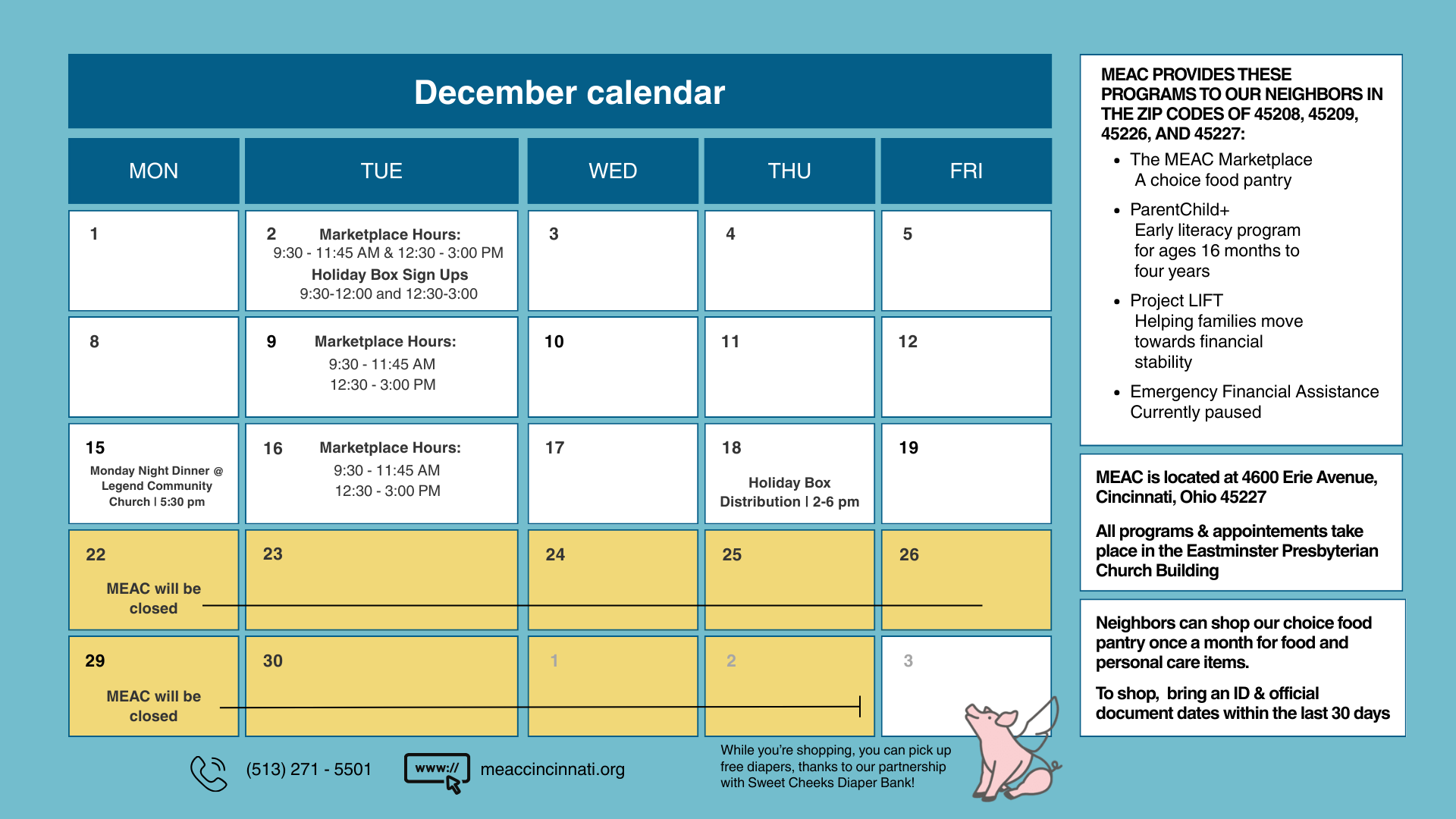 December calendar

| MON | TUE | WED | THU | FRI |
|---|---|---|---|---|
| 1 | 2 Marketplace Hours: 9:30 - 11:45 AM & 12:30 - 3:00 PM Holiday Box Sign Ups 9:30-12:00 and 12:30-3:00 | 3 | 4 | 5 |
| 8 | 9 Marketplace Hours: 9:30 - 11:45 AM 12:30 - 3:00 PM | 10 | 11 | 12 |
| 15 Monday Night Dinner @ Legend Community Church \| 5:30 pm | 16 Marketplace Hours: 9:30 - 11:45 AM 12:30 - 3:00 PM | 17 | 18 Holiday Box Distribution \| 2-6 pm | 19 |
| 22 MEAC will be closed | 23 | 24 | 25 | 26 |
| 29 MEAC will be closed | 30 | 1 | 2 | 3 |

(513) 271 - 5501

www://

meaccincinnati.org

While you're shopping, you can pick up free diapers, thanks to our partnership with Sweet Cheeks Diaper Bank!

MEAC PROVIDES THESE PROGRAMS TO OUR NEIGHBORS IN THE ZIP CODES OF 45208, 45209, 45226, AND 45227:
• The MEAC Marketplace
A choice food pantry
• ParentChild+
Early literacy program for ages 16 months to four years
• Project LIFT
Helping families move towards financial stability
• Emergency Financial Assistance
Currently paused

MEAC is located at 4600 Erie Avenue, Cincinnati, Ohio 45227

All programs & appointements take place in the Eastminster Presbyterian Church Building

Neighbors can shop our choice food pantry once a month for food and personal care items.

To shop, bring an ID & official document dates within the last 30 days